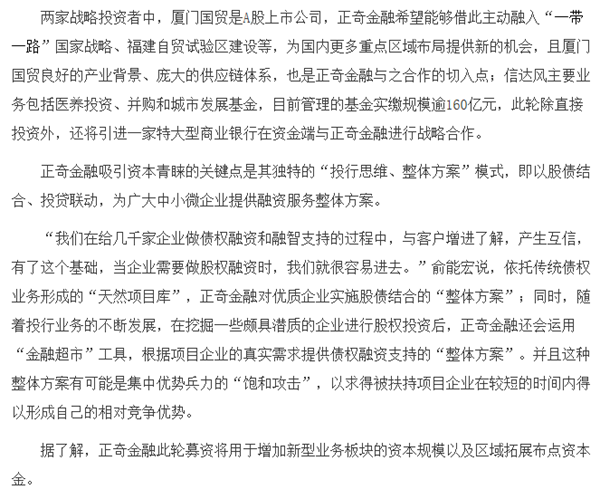 两家战略投资者中，厦门国贸是A股上市公司，正奇金融希望能够借此主动融入“一带一路”国家战略、福建自贸试验区建设等，为国内更多重点区域布局提供新的机会，且厦门国贸良好的产业背景、庞大的供应链体系，也是正奇金融与之合作的切入点；信达风主要业务包括医养投资、并购和城市发展基金，目前管理的基金实缴规模逾160亿元，此轮除直接投资外，还将引进一家特大型商业银行在资金端与正奇金融进行战略合作。

正奇金融吸引资本青睐的关键点是其独特的“投行思维、整体方案”模式，即以股债结合、投贷联动，为广大中小微企业提供融资服务整体方案。

“我们在给几千家企业做债权融资和融智支持的过程中，与客户增进了解，产生互信，有了这个基础，当企业需要做股权融资时，我们就很容易进去。”俞能宏说，依托传统债权业务形成的“天然项目库”，正奇金融对优质企业实施股债结合的“整体方案”；同时，随着投行业务的不断发展，在挖掘一些颇具潜质的企业进行股权投资后，正奇金融还会运用“金融超市”工具，根据项目企业的真实需求提供债权融资支持的“整体方案”。并且这种整体方案有可能是集中优势兵力的“饱和攻击”，以求得被扶持项目企业在较短的时间内得以形成自己的相对竞争优势。

据了解，正奇金融此轮募资将用于增加新型业务板块的资本规模以及区域拓展布点资本金。